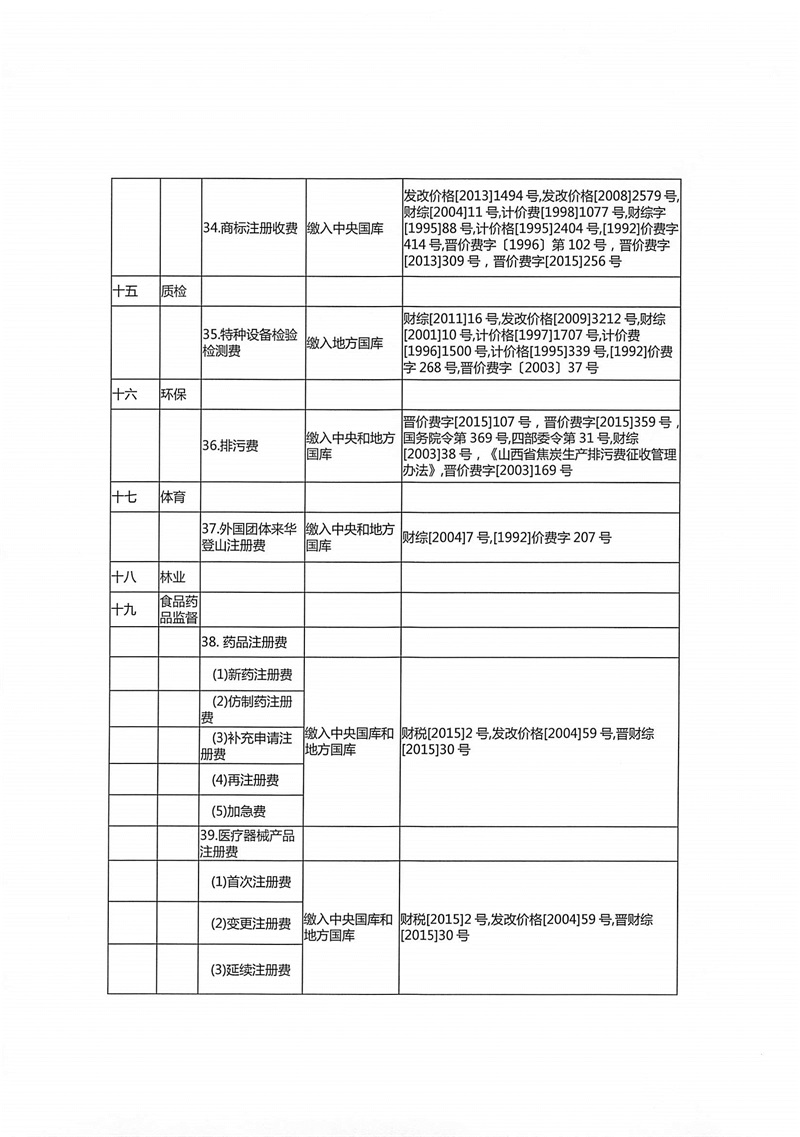 |  |  |  |  |  |
|---|---|---|---|---|
|  |  | 34.商标注册收费 | 缴入中央国库 | 发改价格[2013]1494 号,发改价格[2008]2579 号,财综[2004]11 号,计价费[1998]1077 号,财综字[1995]88 号,计价格[1995]2404 号,[1992]价费字 414 号,晋价费字〔1996〕第 102 号，晋价费字[2013]309 号，晋价费字[2015]256 号 |
| 十五 | 质检 |  |  |  |
|  |  | 35.特种设备检验检测费 | 缴入地方国库 | 财综[2011]16 号,发改价格[2009]3212 号,财综[2001]10 号,计价格[1997]1707 号,计价费[1996]1500 号,计价格[1995]339 号,[1992]价费字 268 号,晋价费字〔2003〕37 号 |
| 十六 | 环保 |  |  |  |
|  |  | 36.排污费 | 缴入中央和地方国库 | 晋价费字[2015]107 号，晋价费字[2015]359 号，国务院令第 369 号,四部委令第 31 号,财综[2003]38 号，《山西省焦炭生产排污费征收管理办法》,晋价费字[2003]169 号 |
| 十七 | 体育 |  |  |  |
|  |  | 37.外国团体来华登山注册费 | 缴入中央和地方国库 | 财综[2004]7 号,[1992]价费字 207 号 |
| 十八 | 林业 |  |  |  |
| 十九 | 食品药品监督 |  |  |  |
|  |  | 38. 药品注册费 |  |  |
|  |  | (1)新药注册费 | 缴入中央国库和地方国库 | 财税[2015]2 号,发改价格[2004]59 号,晋财综[2015]30 号 |
|  |  | (2)仿制药注册费 |  |  |
|  |  | (3)补充申请注册费 |  |  |
|  |  | (4)再注册费 |  |  |
|  |  | (5)加急费 |  |  |
|  |  | 39.医疗器械产品注册费 |  |  |
|  |  | (1)首次注册费 | 缴入中央国库和地方国库 | 财税[2015]2 号,发改价格[2004]59 号,晋财综[2015]30 号 |
|  |  | (2)变更注册费 |  |  |
|  |  | (3)延续注册费 |  |  |